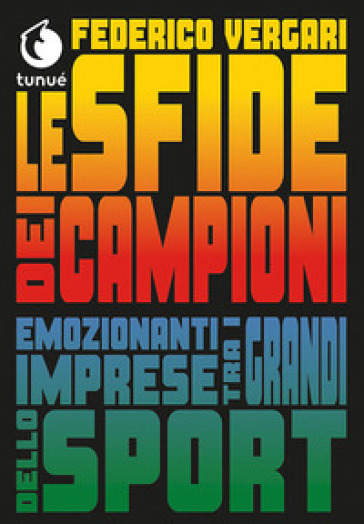 tunué

FEDERICO VERGARI

LE SFIDE DEI CAMPIONI

EMOZIONANTI IMPRESE TRA I GRANDI DELLO SPORT